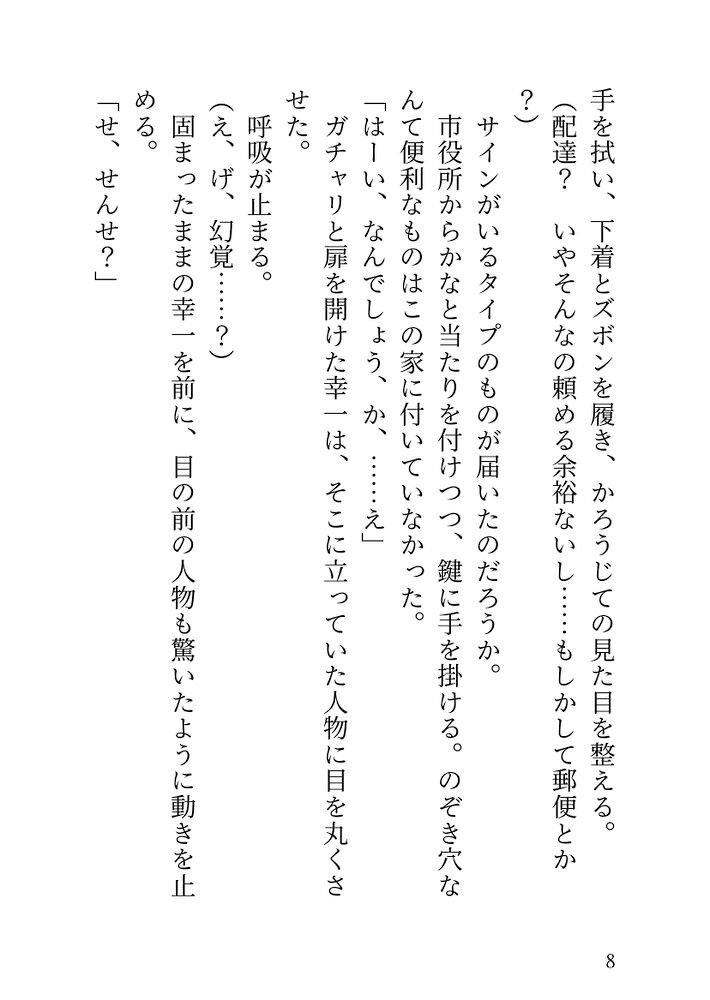 手を拭い、下着とズボンを履き、かろうじての見た目を整える。

（配達？　いやそんなの頼める余裕ないし……もしかして郵便とか？）

サインがいるタイプのものが届いたのだろうか。

市役所からかなと当たりを付けつつ、鍵に手を掛ける。のぞき穴なんて便利なものはこの家に付いていなかった。

「はーい、なんでしょう、か、……え」

ガチャリと扉を開けた幸一は、そこに立っていた人物に目を丸くさせた。

呼吸が止まる。

（え、げ、幻覚……？）

固まったままの幸一を前に、目の前の人物も驚いたように動きを止める。

「せ、せんせ？」

8